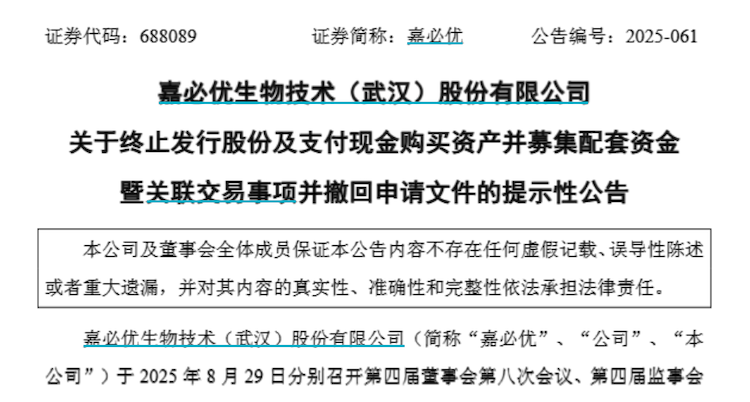 证券代码：688089 证券简称：嘉必优 公告编号：2025-061

嘉必优生物技术（武汉）股份有限公司

关于终止发行股份及支付现金购买资产并募集配套资金

暨关联交易事项并撤回申请文件的提示性公告

本公司及董事会全体成员保证本公告内容不存在任何虚假记载、误导性陈述或者重大遗漏，并对其内容的真实性、准确性和完整性依法承担法律责任。

嘉必优生物技术（武汉）股份有限公司（简称“嘉必优”、“公司”、“本公司”）于2025年8月29日分别召开第四届董事会第八次会议、第四届监事会